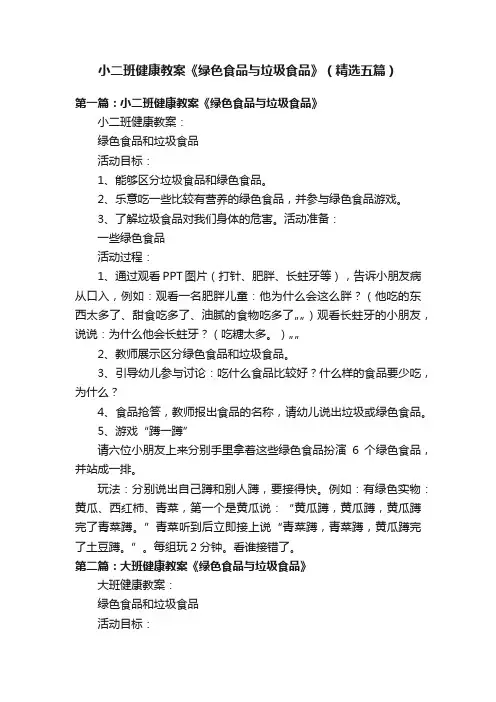 小二班健康教案《绿色食品与垃圾食品》（精选五篇）

第一篇：小二班健康教案《绿色食品与垃圾食品》

小二班健康教案：

绿色食品和垃圾食品

活动目标：

1、能够区分垃圾食品和绿色食品。

2、乐意吃一些比较有营养的绿色食品，并参与绿色食品游戏。

3、了解垃圾食品对我们身体的危害。活动准备：

一些绿色食品

活动过程：

1、通过观看PPT图片（打针、肥胖、长蛀牙等），告诉小朋友病从口入，例如：观看一名肥胖儿童：他为什么会这么胖？（他吃的东西太多了、甜食吃多了、油腻的食物吃多了„„）观看长蛀牙的小朋友，说说：为什么他会长蛀牙？（吃糖太多。）„„

2、教师展示区分绿色食品和垃圾食品。

3、引导幼儿参与讨论：吃什么食品比较好？什么样的食品要少吃，为什么？

4、食品抢答，教师报出食品的名称，请幼儿说出垃圾或绿色食品。

5、游戏“蹲一蹲”

请六位小朋友上来分别手里拿着这些绿色食品扮演 6 个绿色食品，并站成一排。

玩法：分别说出自己蹲和别人蹲，要接得快。例如：有绿色实物：黄瓜、西红柿、青菜，第一个是黄瓜说：“黄瓜蹲，黄瓜蹲，黄瓜蹲完了青菜蹲。”青菜听到后立即接上说“青菜蹲，青菜蹲，黄瓜蹲完了土豆蹲。”。每组玩2分钟。看谁接错了。

第二篇：大班健康教案《绿色食品与垃圾食品》

大班健康教案：

绿色食品和垃圾食品

活动目标：